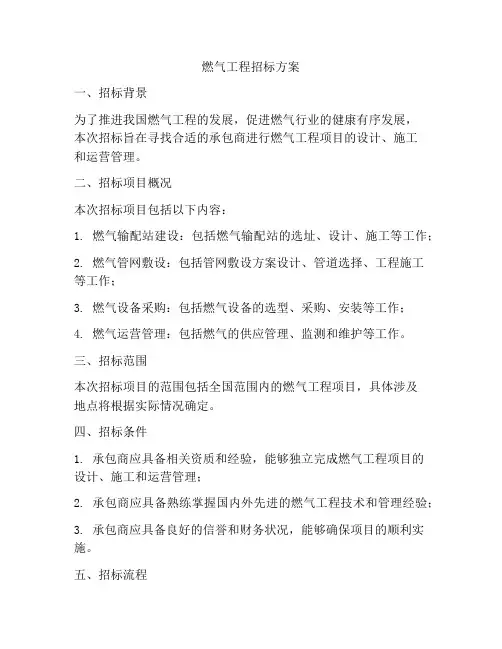 燃气工程招标方案

一、招标背景

为了推进我国燃气工程的发展，促进燃气行业的健康有序发展，本次招标旨在寻找合适的承包商进行燃气工程项目的设计、施工和运营管理。

二、招标项目概况

本次招标项目包括以下内容：

1. 燃气输配站建设：包括燃气输配站的选址、设计、施工等工作；

2. 燃气管网敷设：包括管网敷设方案设计、管道选择、工程施工等工作；

3. 燃气设备采购：包括燃气设备的选型、采购、安装等工作；

4. 燃气运营管理：包括燃气的供应管理、监测和维护等工作。

三、招标范围

本次招标项目的范围包括全国范围内的燃气工程项目，具体涉及地点将根据实际情况确定。

四、招标条件

1. 承包商应具备相关资质和经验，能够独立完成燃气工程项目的设计、施工和运营管理；

2. 承包商应具备熟练掌握国内外先进的燃气工程技术和管理经验；

3. 承包商应具备良好的信誉和财务状况，能够确保项目的顺利实施。

五、招标流程